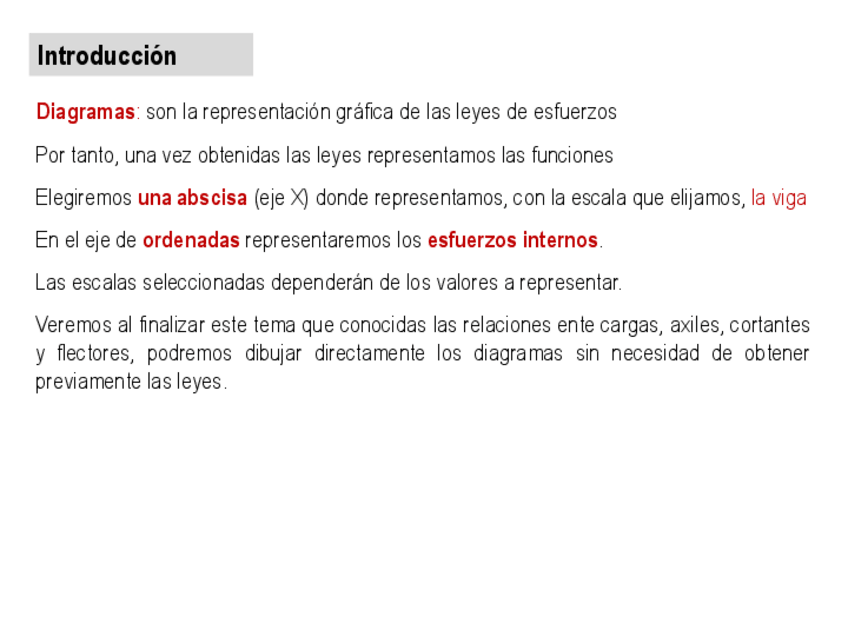 Introducción

Diagramas: son la representación gráfica de las leyes de esfuerzos

Por tanto, una vez obtenidas las leyes representamos las funciones

Elegiremos una abscisa (eje X) donde representamos, con la escala que elijamos, la viga

En el eje de ordenadas representaremos los esfuerzos internos.

Las escalas seleccionadas dependerán de los valores a representar.

Veremos al finalizar este tema que conocidas las relaciones ente cargas, axiles, cortantes y flectores, podremos dibujar directamente los diagramas sin necesidad de obtener previamente las leyes.